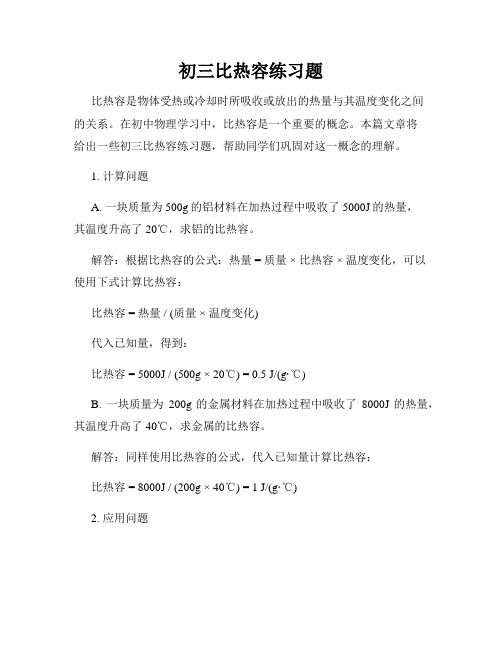 初三比热容练习题

比热容是物体受热或冷却时所吸收或放出的热量与其温度变化之间的关系。在初中物理学习中，比热容是一个重要的概念。本篇文章将给出一些初三比热容练习题，帮助同学们巩固对这一概念的理解。

1. 计算问题

A. 一块质量为 500g 的铝材料在加热过程中吸收了 5000J 的热量，其温度升高了 20℃，求铝的比热容。

解答：根据比热容的公式：热量 = 质量 × 比热容 × 温度变化，可以使用下式计算比热容：

比热容 = 热量 / (质量 × 温度变化)

代入已知量，得到：

比热容 = 5000J / (500g × 20℃) = 0.5 J/(g·℃)

B. 一块质量为 200g 的金属材料在加热过程中吸收了 8000J 的热量，其温度升高了 40℃，求金属的比热容。

解答：同样使用比热容的公式，代入已知量计算比热容：

比热容 = 8000J / (200g × 40℃) = 1 J/(g·℃)

2. 应用问题